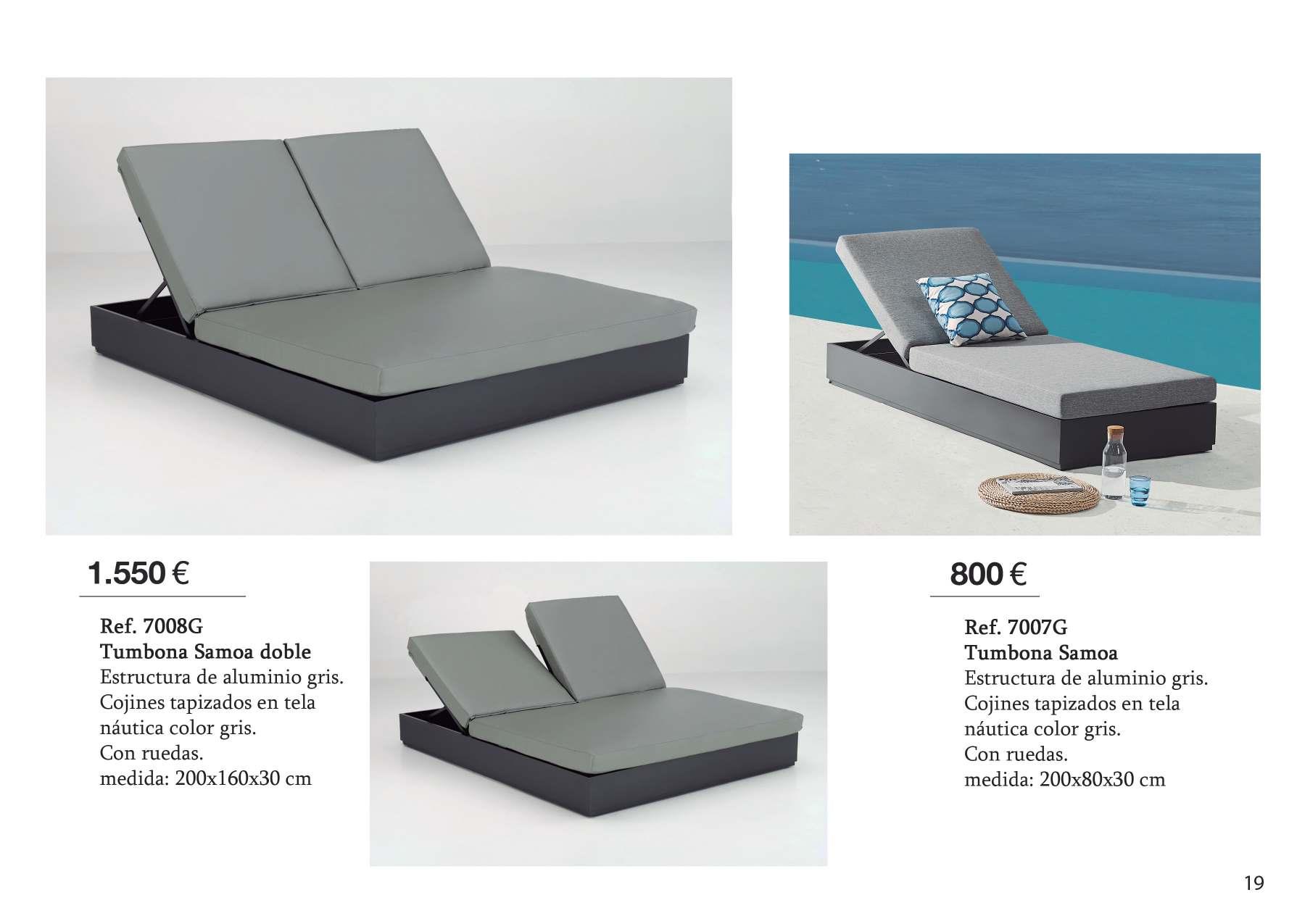 1.550 €

Ref. 7008G
Tumbona Samoa doble
Estructura de aluminio gris.
Cojines tapizados en tela
náutica color gris.
Con ruedas.
medida: 200x160x30 cm

800 €

Ref. 7007G
Tumbona Samoa
Estructura de aluminio gris.
Cojines tapizados en tela
náutica color gris.
Con ruedas.
medida: 200x80x30 cm

19